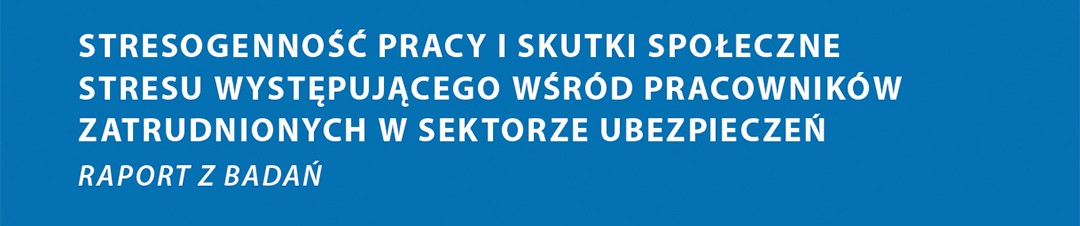 STRESOGENNOŚĆ PRACY I SKUTKI SPOŁECZNE STRESU WYSTĘPUJĄCEGO WŚRÓD PRACOWNIKÓW ZATRUDNIONYCH W SEKTORZE UBEZPIECZEŃ

RAPORT Z BADAŃ